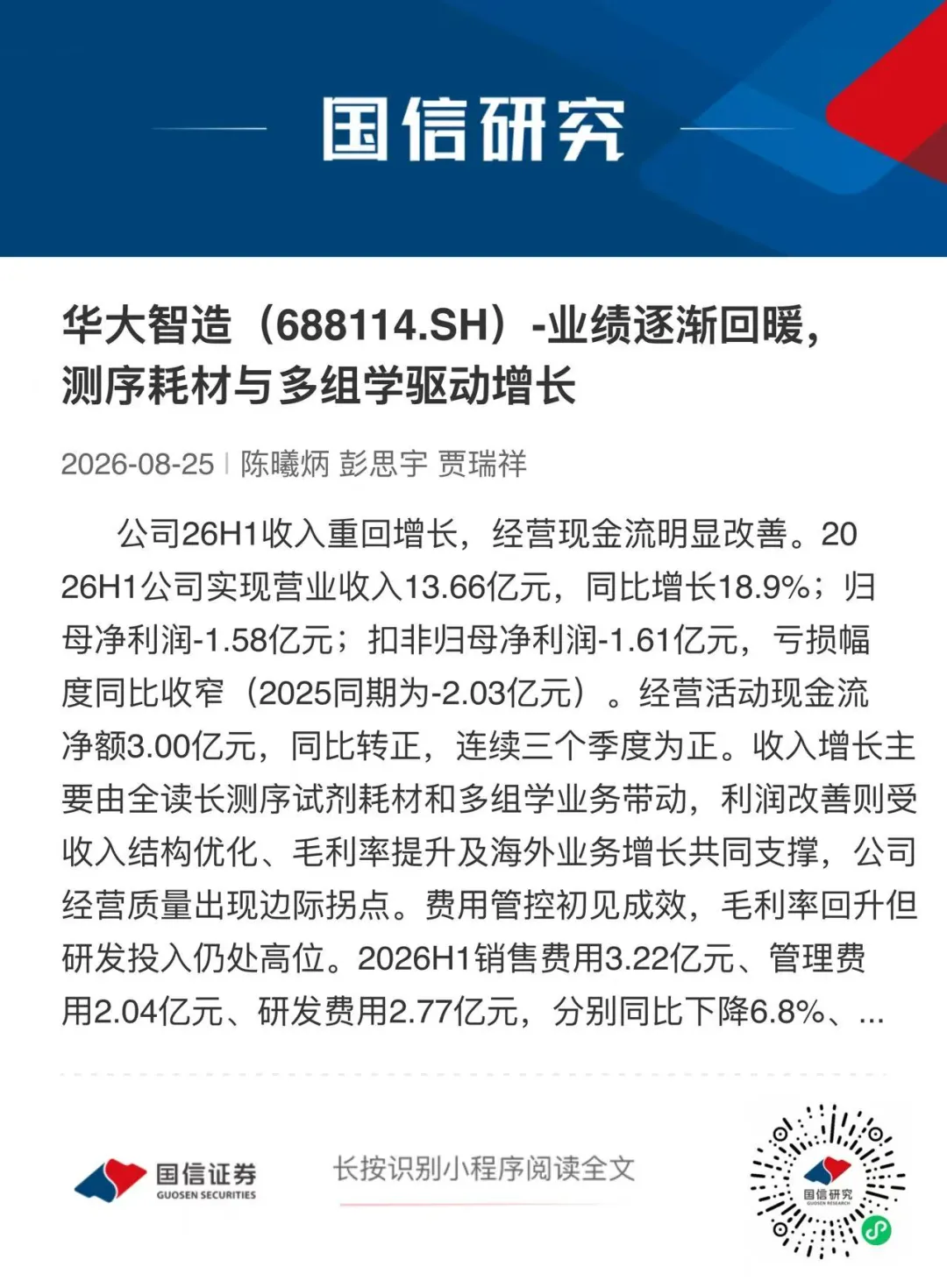 国信研究

华大智造（688114.SH）-业绩逐渐回暖，测序耗材与多组学驱动增长

2026-08-25 | 陈曦炳 彭思宇 贾瑞祥

公司26H1收入重回增长，经营现金流明显改善。2026H1公司实现营业收入13.66亿元，同比增长18.9%；归母净利润-1.58亿元；扣非归母净利润-1.61亿元，亏损幅度同比收窄（2025同期为-2.03亿元）。经营活动现金流净额3.00亿元，同比转正，连续三个季度为正。收入增长主要由全读长测序试剂耗材和多组学业务带动，利润改善则受收入结构优化、毛利率提升及海外业务增长共同支撑，公司经营质量出现边际拐点。费用管控初见成效，毛利率回升但研发投入仍处高位。2026H1销售费用3.22亿元、管理费用2.04亿元、研发费用2.77亿元，分别同比下降6.8%、...

国信证券
GUOSEN SECURITIES

长按识别小程序阅读全文

国信研究